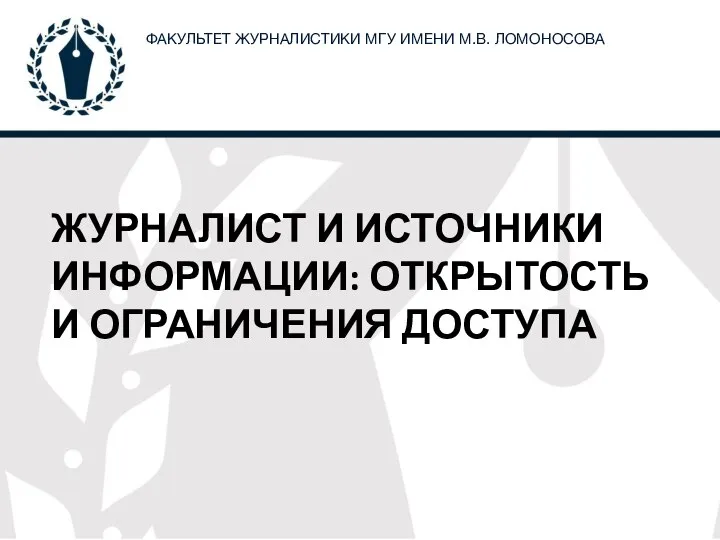 ФАКУЛЬТЕТ ЖУРНАЛИСТИКИ МГУ ИМЕНИ М.В. ЛОМОНОСОВА

ЖУРНАЛИСТ И ИСТОЧНИКИ ИНФОРМАЦИИ: ОТКРЫТОСТЬ И ОГРАНИЧЕНИЯ ДОСТУПА